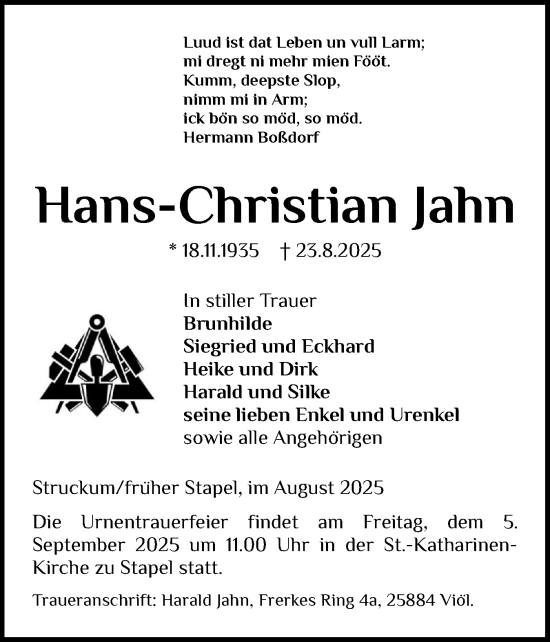 Luud ist dat Leben un vull Larm;
mi dregt ni mehr mien Fööt.
Kumm, deepste Slop,
nimm mi in Arm;
ick bön so möd, so möd.
Hermann Boßdorf

Hans-Christian Jahn

* 18.11.1935 † 23.8.2025

In stiller Trauer
Brunhilde
Siegried und Eckhard
Heike und Dirk
Harald und Silke
seine lieben Enkel und Urenkel
sowie alle Angehörigen

Struckum/früher Stapel, im August 2025

Die Urnentrauerfeier findet am Freitag, dem 5. September 2025 um 11.00 Uhr in der St.-Katharinen-Kirche zu Stapel statt.

Traueranschrift: Harald Jahn, Frerkes Ring 4a, 25884 Viöl.